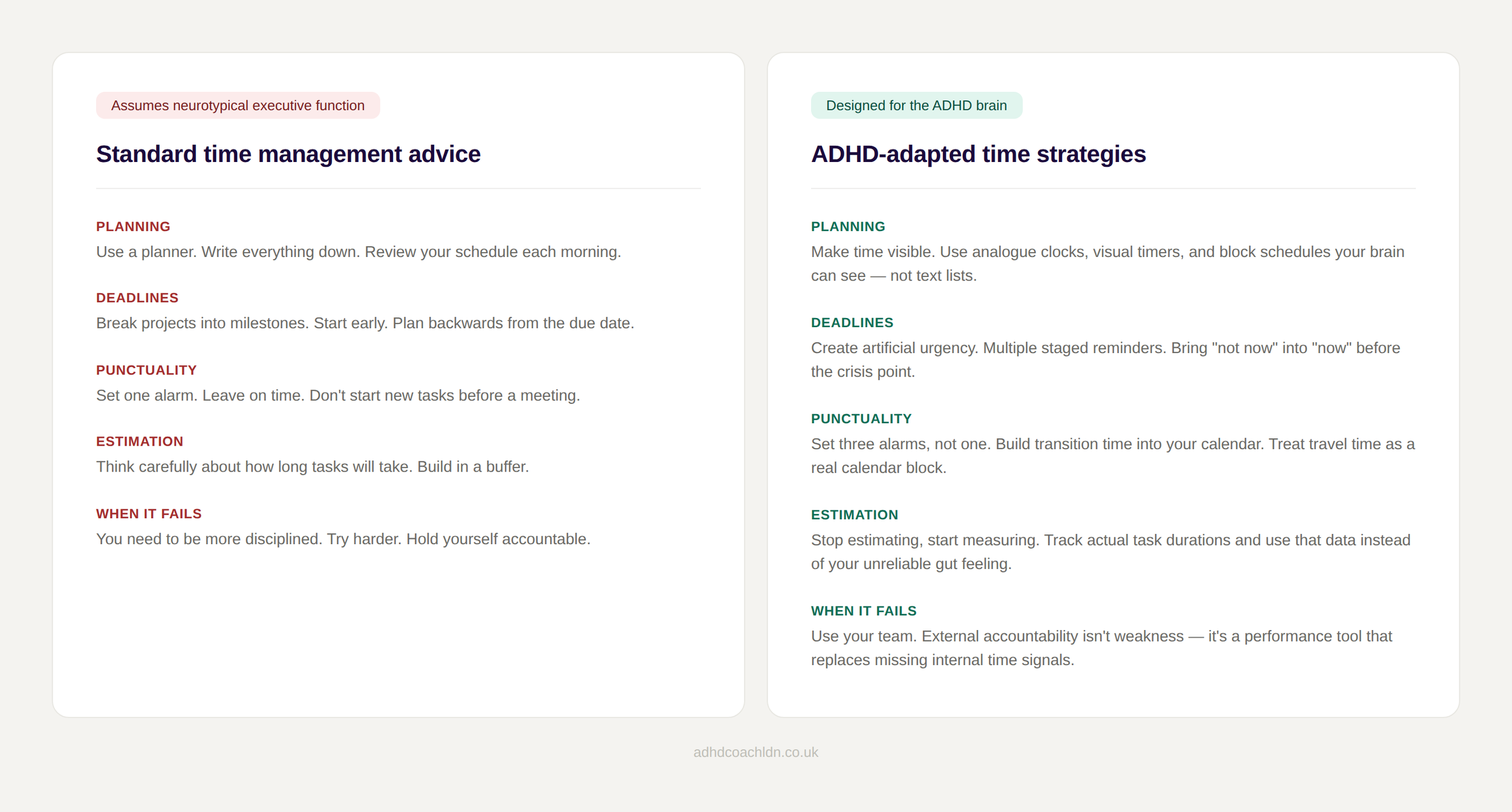 Assumes neurotypical executive function

Standard time management advice

PLANNING
Use a planner. Write everything down. Review your schedule each morning.

DEADLINES
Break projects into milestones. Start early. Plan backwards from the due date.

PUNCTUALITY
Set one alarm. Leave on time. Don't start new tasks before a meeting.

ESTIMATION
Think carefully about how long tasks will take. Build in a buffer.

WHEN IT FAILS
You need to be more disciplined. Try harder. Hold yourself accountable.

Designed for the ADHD brain

ADHD-adapted time strategies

PLANNING
Make time visible. Use analogue clocks, visual timers, and block schedules your brain can see — not text lists.

DEADLINES
Create artificial urgency. Multiple staged reminders. Bring "not now" into "now" before the crisis point.

PUNCTUALITY
Set three alarms, not one. Build transition time into your calendar. Treat travel time as a real calendar block.

ESTIMATION
Stop estimating, start measuring. Track actual task durations and use that data instead of your unreliable gut feeling.

WHEN IT FAILS
Use your team. External accountability isn't weakness — it's a performance tool that replaces missing internal time signals.

adhdcoachldn.co.uk